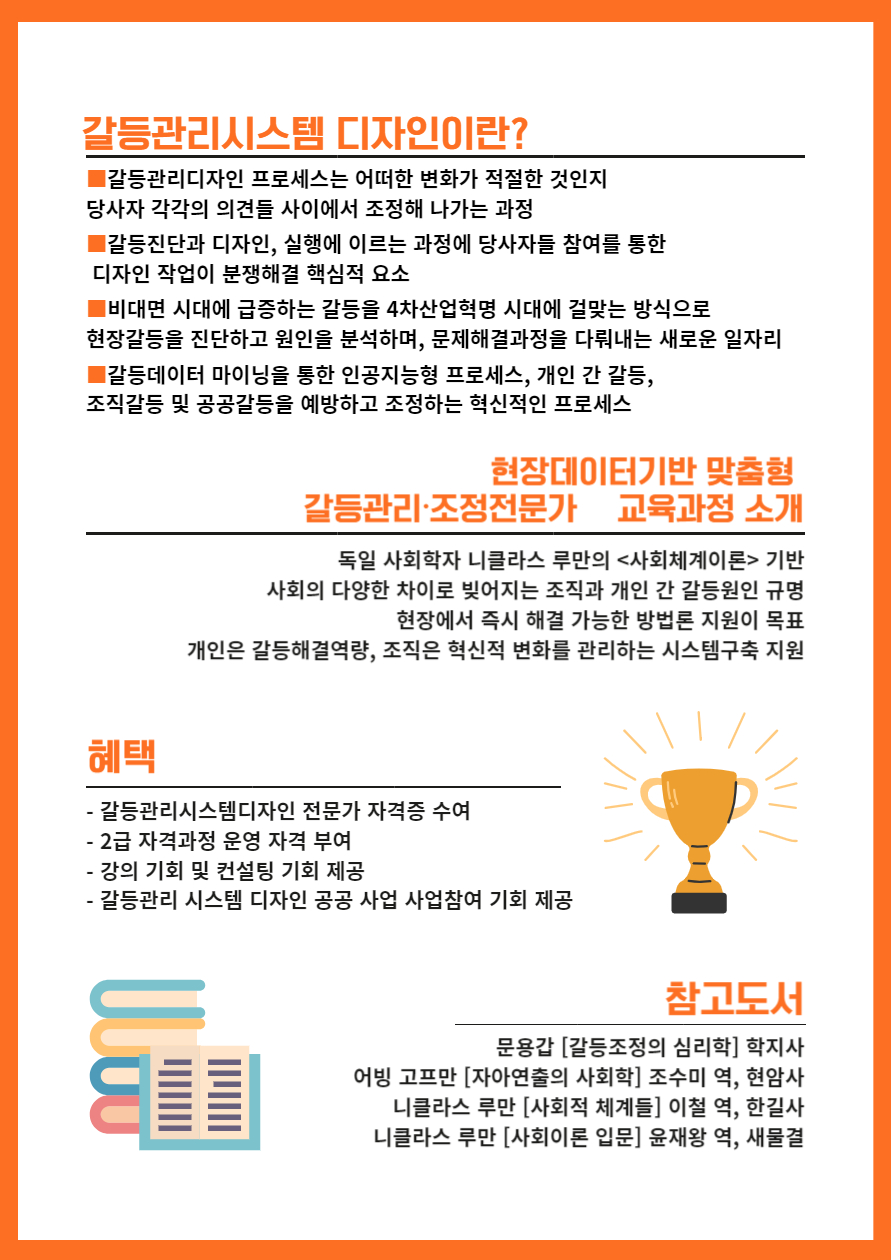 갈등관리시스템 디자인이란?

■갈등관리디자인 프로세스는 어떠한 변화가 적절한 것인지 당사자 각각의 의견들 사이에서 조정해 나가는 과정

■갈등진단과 디자인, 실행에 이르는 과정에 당사자들 참여를 통한 디자인 작업이 분쟁해결 핵심적 요소

■비대면 시대에 급증하는 갈등을 4차산업혁명 시대에 걸맞는 방식으로 현장갈등을 진단하고 원인을 분석하며, 문제해결과정을 다뤄내는 새로운 일자리

■갈등데이터 마이닝을 통한 인공지능형 프로세스, 개인 간 갈등, 조직갈등 및 공공갈등을 예방하고 조정하는 혁신적인 프로세스

현장데이터기반 맞춤형
갈등관리·조정전문가 교육과정 소개

독일 사회학자 니클라스 루만의 <사회체계이론> 기반
사회의 다양한 차이로 빚어지는 조직과 개인 간 갈등원인 규명
현장에서 즉시 해결 가능한 방법론 지원이 목표
개인은 갈등해결역량, 조직은 혁신적 변화를 관리하는 시스템구축 지원

혜택

- 갈등관리시스템디자인 전문가 자격증 수여
- 2급 자격과정 운영 자격 부여
- 강의 기회 및 컨설팅 기회 제공
- 갈등관리 시스템 디자인 공공 사업 사업참여 기회 제공

참고도서

문용갑 [갈등조정의 심리학] 학지사
어빙 고프만 [자아연출의 사회학] 조수미 역, 현암사
니클라스 루만 [사회적 체계들] 이철 역, 한길사
니클라스 루만 [사회이론 입문] 윤재왕 역, 새물결